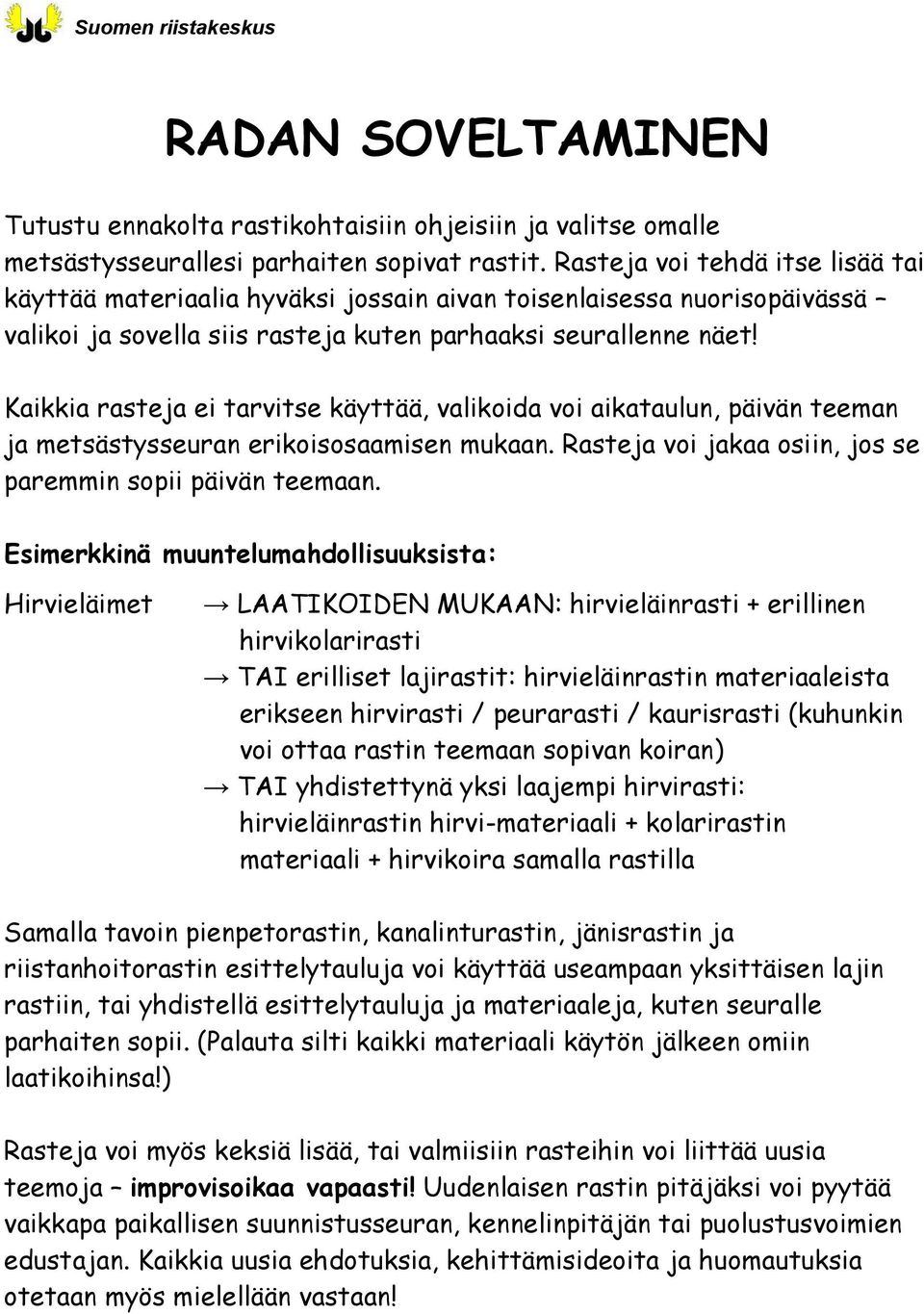 Suomen riistakeskus

RADAN SOVELTAMINEN

Tutustu ennakolta rastikohtaisiin ohjeisiin ja valitse omalle metsästysseurallesi parhaiten sopivat rastit. Rasteja voi tehdä itse lisää tai käyttää materiaalia hyväksi jossain aivan toisenlaisessa nuorisopäivässä – valikoi ja sovella siis rasteja kuten parhaaksi seurallenne näet!

Kaikkia rasteja ei tarvitse käyttää, valikoida voi aikataulun, päivän teeman ja metsästysseuran erikoisosaamisen mukaan. Rasteja voi jakaa osiin, jos se paremmin sopii päivän teemaan.

Esimerkkinä muuntelumahdollisuuksista:

Hirvieläimet

→ LAATIKOIDEN MUKAAN: hirvieläinrasti + erillinen hirvikolarirasti

→ TAI erilliset lajirastit: hirvieläinrastin materiaaleista erikseen hirvirasti / peurarasti / kaurisrasti (kuhunkin voi ottaa rastin teemaan sopivan koiran)

→ TAI yhdistettynä yksi laajempi hirvirasti: hirvieläinrastin hirvi-materiaali + kolarirastin materiaali + hirvikoira samalla rastilla

Samalla tavoin pienpetorastin, kanalinturastin, jänisrastin ja riistanhoitorastin esittelytauluja voi käyttää useampaan yksittäisen lajin rastiin, tai yhdistellä esittelytauluja ja materiaaleja, kuten seuralle parhaiten sopii. (Palauta silti kaikki materiaali käytön jälkeen omiin laatikoihinsa!)

Rasteja voi myös keksiä lisää, tai valmiisiin rasteihin voi liittää uusia teemoja – improvisoikaa vapaasti! Uudenlaisen rastin pitäjäksi voi pyytää vaikkapa paikallisen suunnistusseuran, kennelinpitäjän tai puolustusvoimien edustajan. Kaikkia uusia ehdotuksia, kehittämisideoita ja huomautuksia otetaan myös mielellään vastaan!